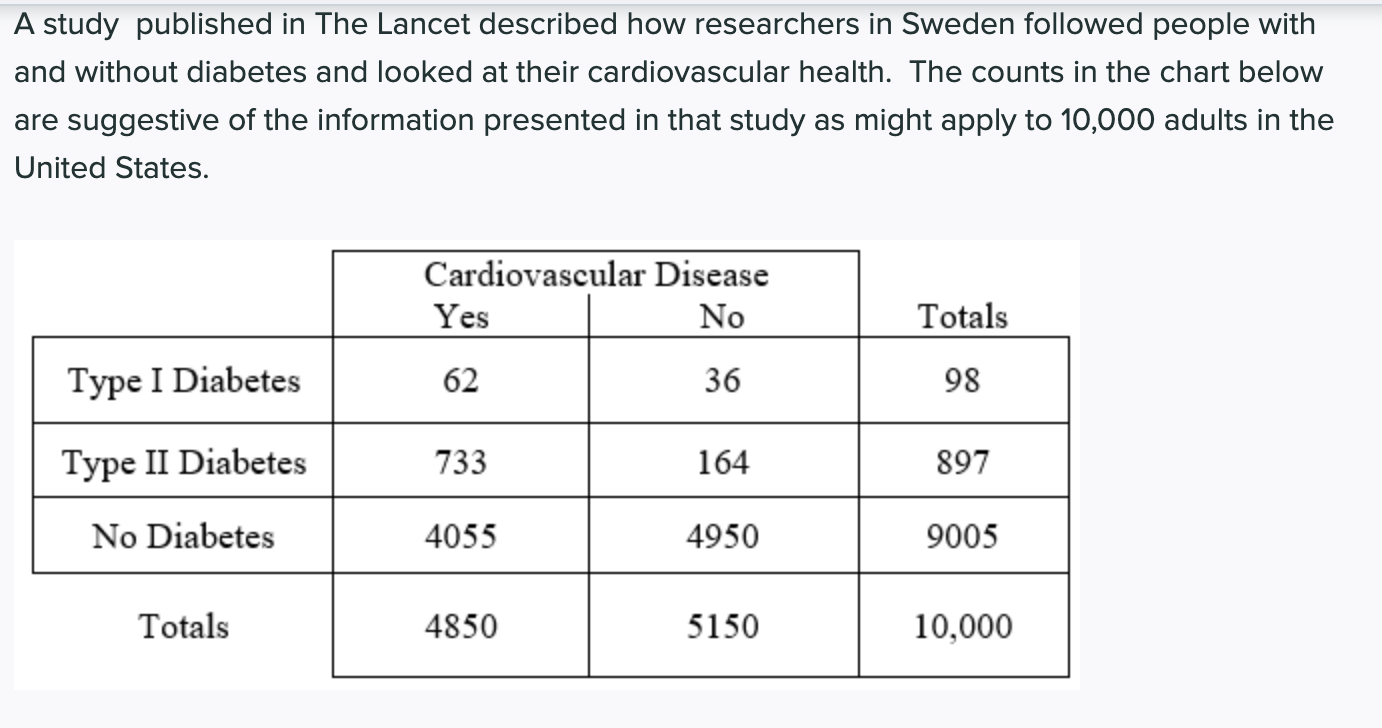 A study published in The Lancet described how researchers in Sweden followed people with and without diabetes and looked at their cardiovascular health. The counts in the chart below are suggestive of the information presented in that study as might apply to 10,000 adults in the United States.

| | Cardiovascular Disease Yes | No | Totals |
|---|---|---|---|
| Type I Diabetes | 62 | 36 | 98 |
| Type II Diabetes | 733 | 164 | 897 |
| No Diabetes | 4055 | 4950 | 9005 |
| Totals | 4850 | 5150 | 10,000 |